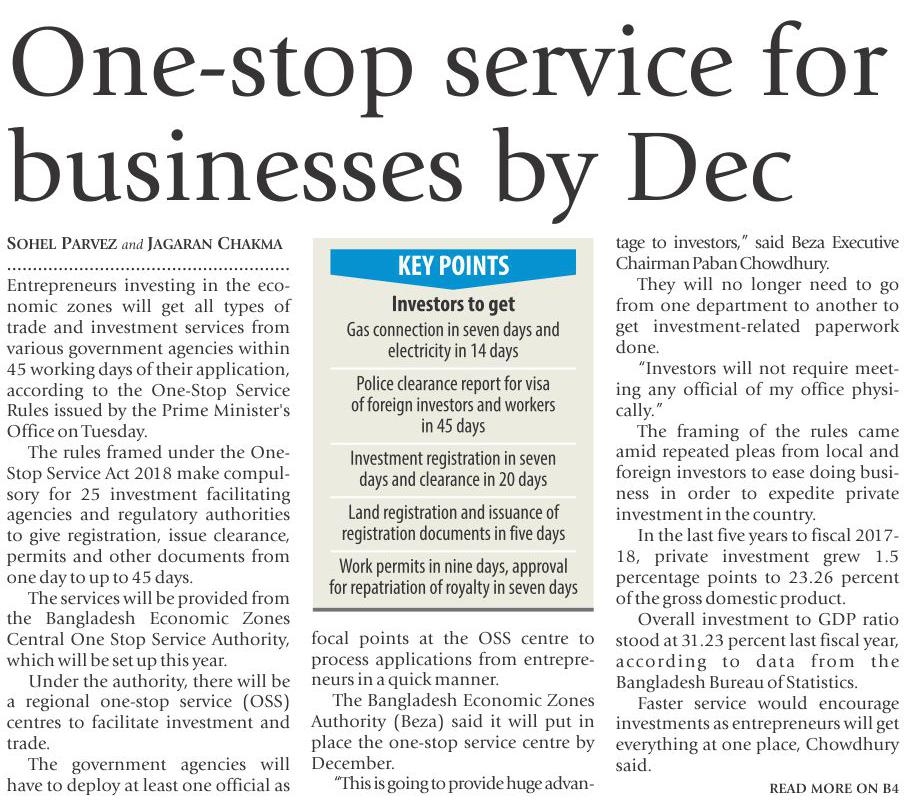 One-stop service for businesses by Dec

SOHEL PARVEZ and JAGARAN CHAKMA

Entrepreneurs investing in the economic zones will get all types of trade and investment services from various government agencies within 45 working days of their application, according to the One-Stop Service Rules issued by the Prime Minister's Office on Tuesday.

The rules framed under the One-Stop Service Act 2018 make compulsory for 25 investment facilitating agencies and regulatory authorities to give registration, issue clearance, permits and other documents from one day to up to 45 days.

The services will be provided from the Bangladesh Economic Zones Central One Stop Service Authority, which will be set up this year.

Under the authority, there will be a regional one-stop service (OSS) centres to facilitate investment and trade.

The government agencies will have to deploy at least one official as

KEY POINTS

Investors to get

Gas connection in seven days and electricity in 14 days

Police clearance report for visa of foreign investors and workers in 45 days

Investment registration in seven days and clearance in 20 days

Land registration and issuance of registration documents in five days

Work permits in nine days, approval for repatriation of royalty in seven days

focal points at the OSS centre to process applications from entrepreneurs in a quick manner.

The Bangladesh Economic Zones Authority (Beza) said it will put in place the one-stop service centre by December.

"This is going to provide huge advantage to investors," said Beza Executive Chairman Paban Chowdhury.

They will no longer need to go from one department to another to get investment-related paperwork done.

"Investors will not require meeting any official of my office physically."

The framing of the rules came amid repeated pleas from local and foreign investors to ease doing business in order to expedite private investment in the country.

In the last five years to fiscal 2017-18, private investment grew 1.5 percentage points to 23.26 percent of the gross domestic product.

Overall investment to GDP ratio stood at 31.23 percent last fiscal year, according to data from the Bangladesh Bureau of Statistics.

Faster service would encourage investments as entrepreneurs will get everything at one place, Chowdhury said.

READ MORE ON B4